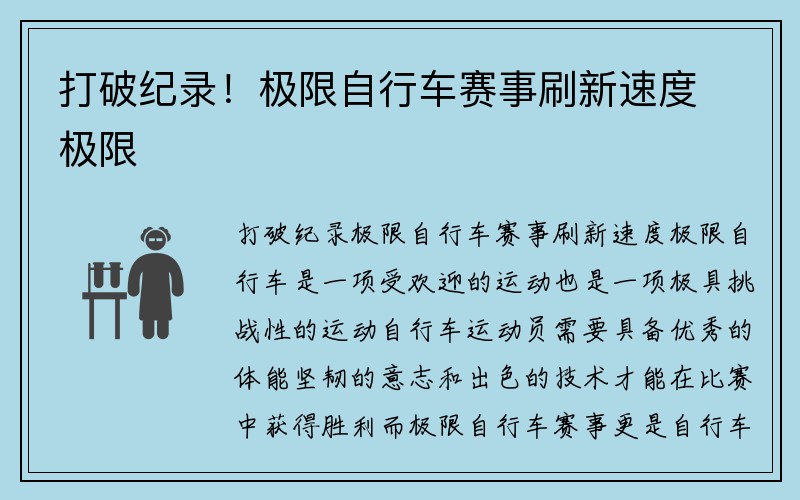 打破纪录！极限自行车赛事刷新速度极限

打破纪录极限自行车赛事刷新速度极限自行车是一项受欢迎的运动也是一项极具挑战性的运动自行车运动员需要具备优秀的体能坚韧的意志和出色的技术才能在比赛中获得胜利而极限自行车赛事更是自行车